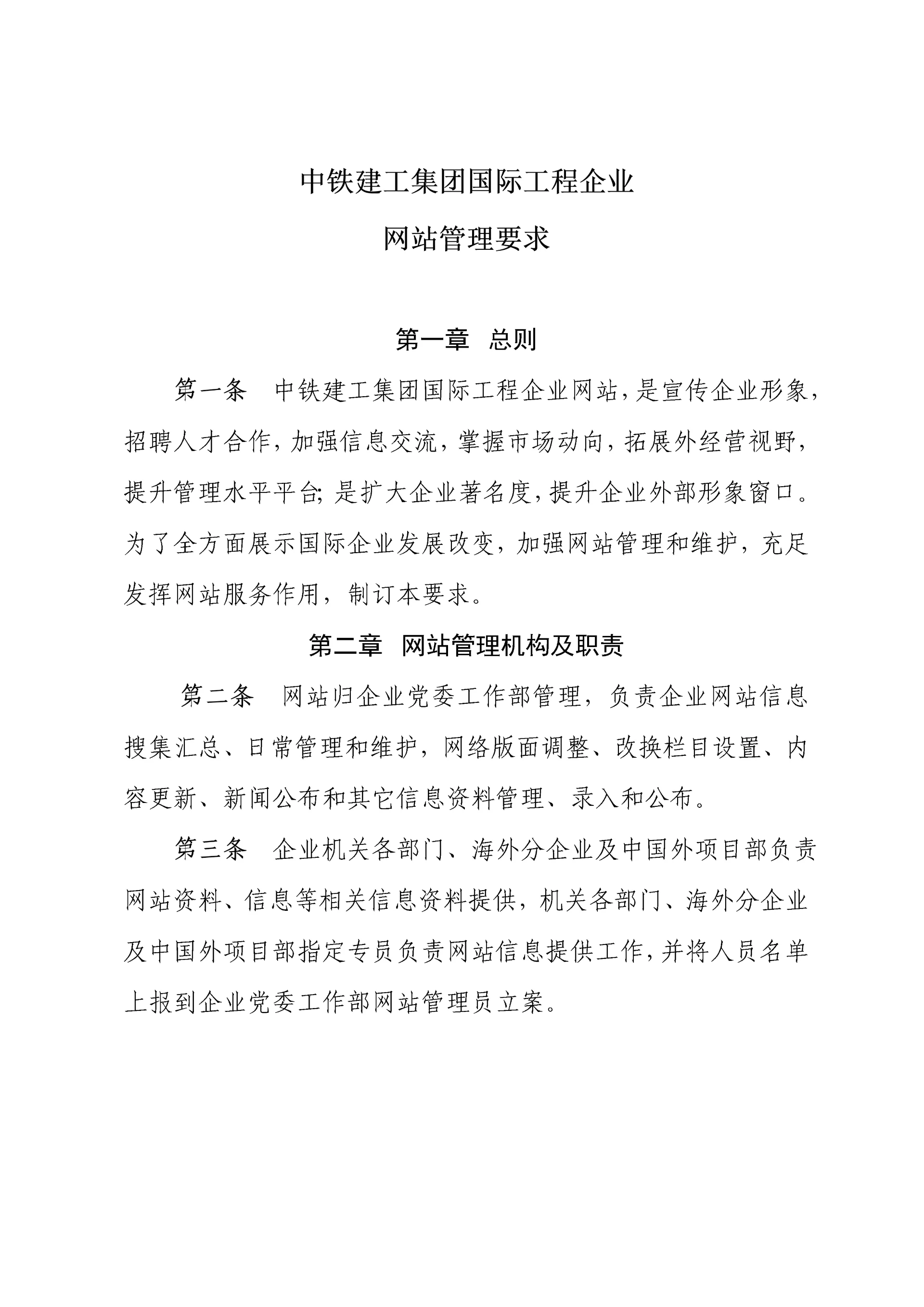 中铁建工集团国际工程企业

网站管理要求

第一章　总则

第一条　中铁建工集团国际工程企业网站，是宣传企业形象，招聘人才合作，加强信息交流，掌握市场动向，拓展外经营视野，提升管理水平平台；是扩大企业著名度，提升企业外部形象窗口。为了全方面展示国际企业发展改变，加强网站管理和维护，充足发挥网站服务作用，制订本要求。

第二章　网站管理机构及职责

第二条　网站归企业党委工作部管理，负责企业网站信息搜集汇总、日常管理和维护，网络版面调整、改换栏目设置、内容更新、新闻公布和其它信息资料管理、录入和公布。

第三条　企业机关各部门、海外分企业及中国外项目部负责网站资料、信息等相关信息资料提供，机关各部门、海外分企业及中国外项目部指定专员负责网站信息提供工作，并将人员名单上报到企业党委工作部网站管理员立案。